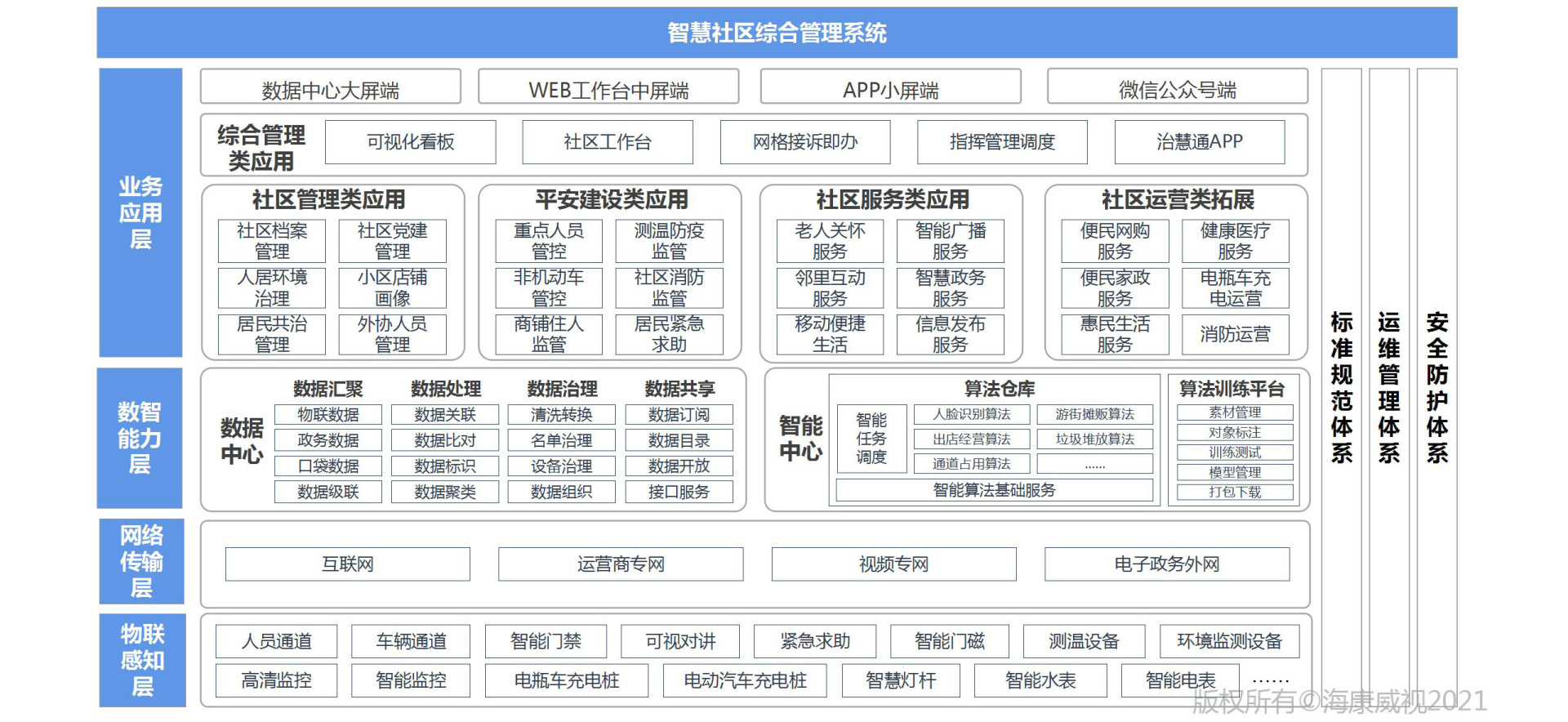 智慧社区综合管理系统

业务应用层

数据中心大屏端
WEB工作台中屏端
APP小屏端
微信公众号端

综合管理类应用
可视化看板
社区工作台
网格接诉即办
指挥管理调度
治慧通APP

社区管理类应用
社区档案管理
社区党建管理
人居环境治理
小区店铺画像
居民共治管理
外协人员管理

平安建设类应用
重点人员管控
测温防疫监管
非机动车管控
社区消防监管
商铺住人监管
居民紧急求助

社区服务类应用
老人关怀服务
智能广播服务
邻里互动服务
智慧政务服务
移动便捷生活
信息发布服务

社区运营类拓展
便民网购服务
健康医疗服务
便民家政服务
电瓶车充电运营
惠民生活服务
消防运营

数智能力层

数据中心
数据汇聚
物联数据
政务数据
口袋数据
数据级联
数据处理
数据关联
数据比对
数据标识
数据聚类
数据治理
清洗转换
名单治理
设备治理
数据组织
数据共享
数据订阅
数据目录
数据开放
接口服务

智能中心
算法仓库
智能任务调度
人脸识别算法
游街摊贩算法
出店经营算法
垃圾堆放算法
通道占用算法
……
智能算法基础服务
算法训练平台
素材管理
对象标注
训练测试
模型管理
打包下载

网络传输层
互联网
运营商专网
视频专网
电子政务外网

物联感知层
人员通道
车辆通道
智能门禁
可视对讲
紧急求助
智能门磁
测温设备
环境监测设备
高清监控
智能监控
电瓶车充电桩
电动汽车充电桩
智慧灯杆
智能水表
智能电表
……

标准规范体系
运维管理体系
安全防护体系

版权所有©海康威视2021